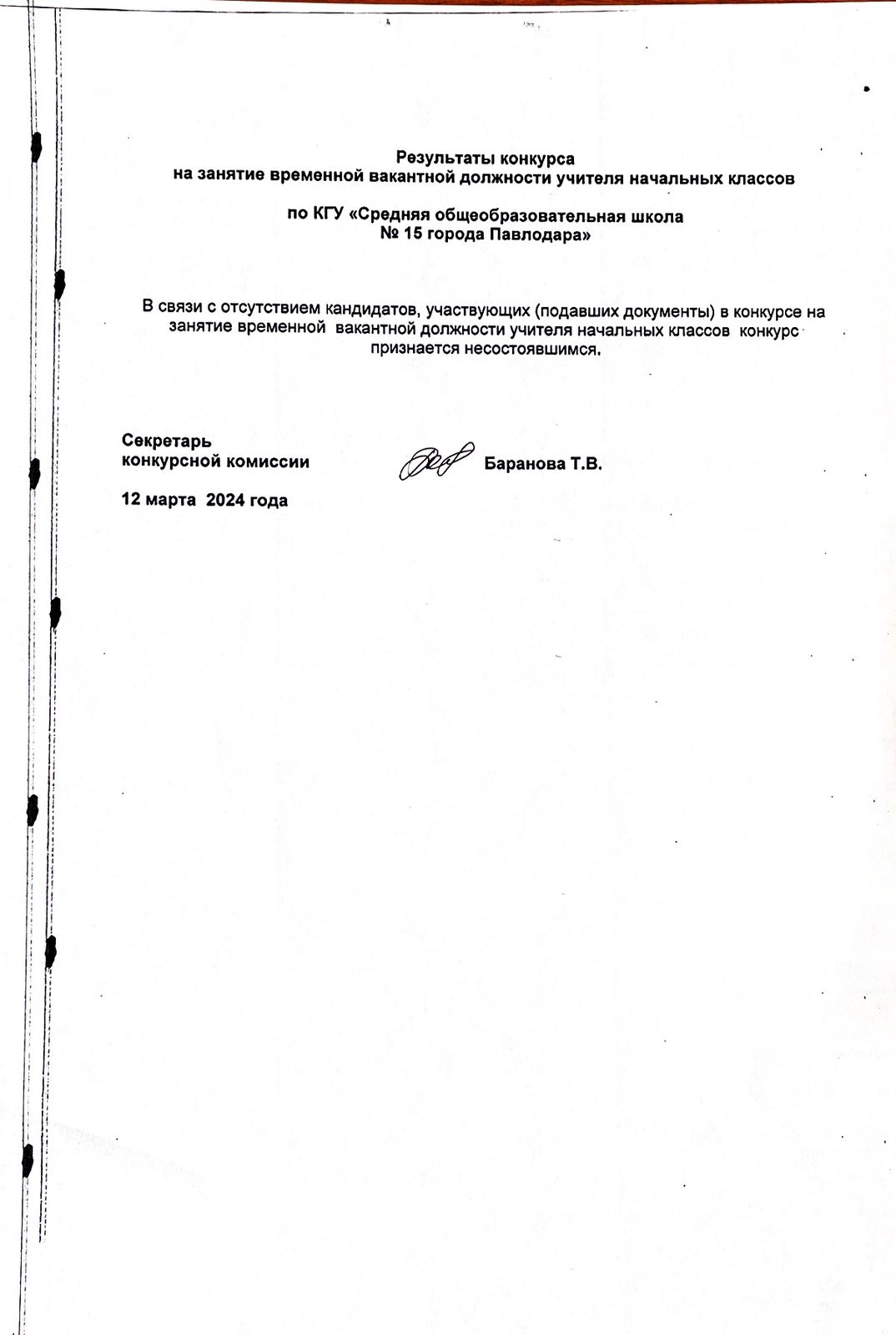 Результаты конкурса
на занятие временной вакантной должности учителя начальных классов

по КГУ «Средняя общеобразовательная школа
№ 15 города Павлодара»

В связи с отсутствием кандидатов, участвующих (подавших документы) в конкурсе на занятие временной вакантной должности учителя начальных классов конкурс признается несостоявшимся.

Секретарь
конкурсной комиссии Баранова Т.В.

12 марта 2024 года